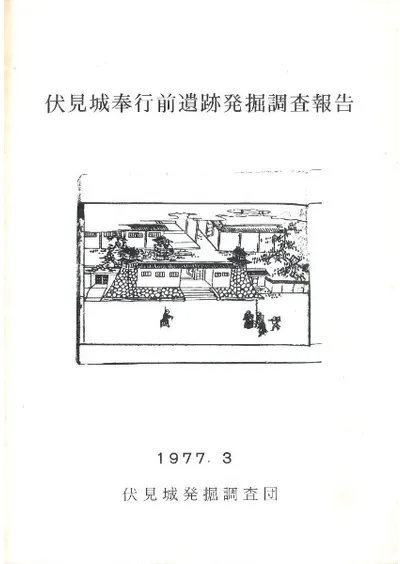 伏見城奉行前遺跡発掘調査報告

1977. 3

伏見城発掘調査団